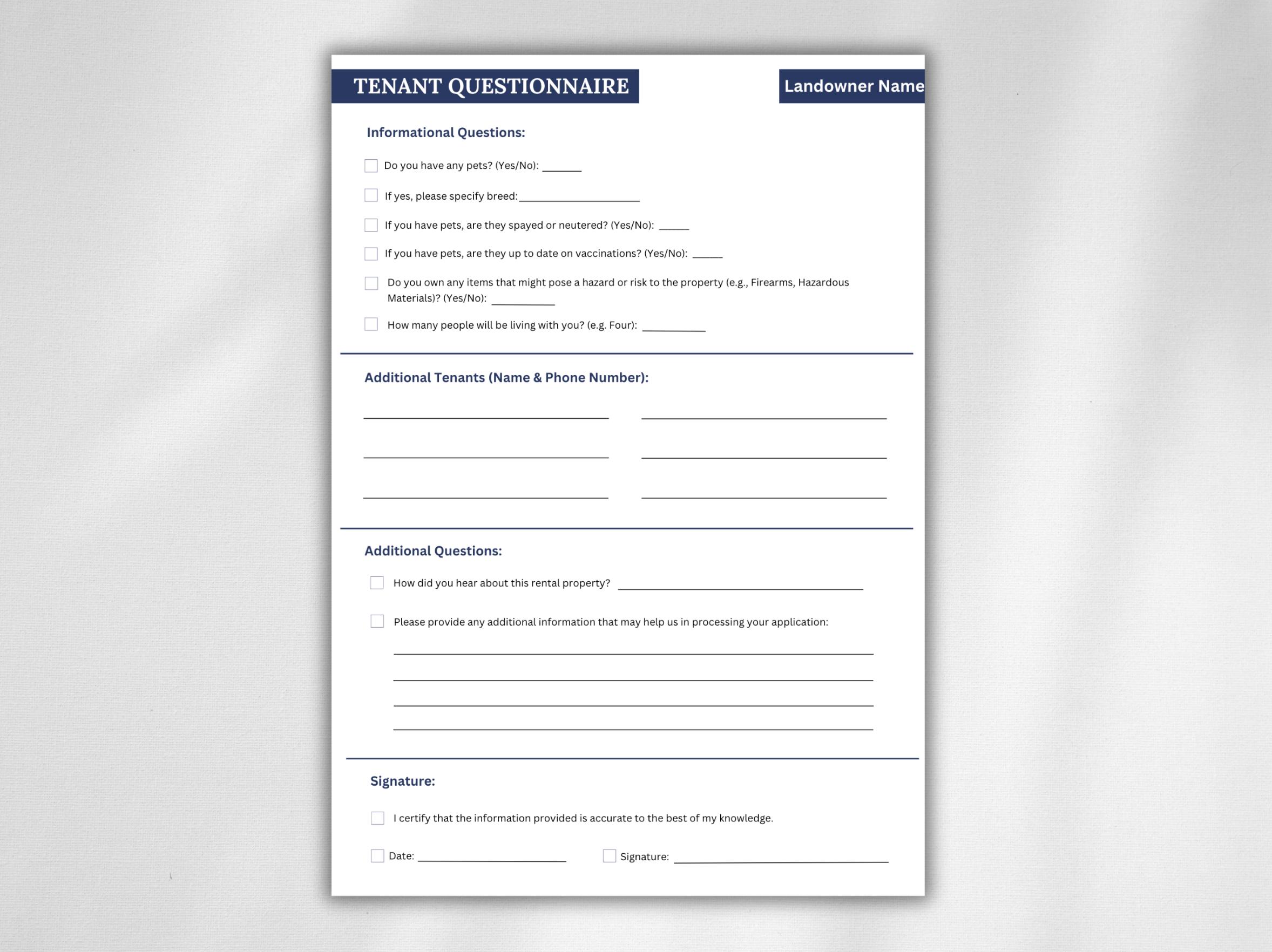 TENANT QUESTIONNAIRE

Landowner Name

Informational Questions:

☐ Do you have any pets? (Yes/No): ____

☐ If yes, please specify breed: ____

☐ If you have pets, are they spayed or neutered? (Yes/No): ____

☐ If you have pets, are they up to date on vaccinations? (Yes/No): ____

☐ Do you own any items that might pose a hazard or risk to the property (e.g., Firearms, Hazardous Materials)? (Yes/No): ____

☐ How many people will be living with you? (e.g. Four): ____

Additional Tenants (Name & Phone Number):

____ ____

____ ____

____ ____

Additional Questions:

☐ How did you hear about this rental property? ____

☐ Please provide any additional information that may help us in processing your application:

____

____

____

____

Signature:

☐ I certify that the information provided is accurate to the best of my knowledge.

☐ Date: ____ ☐ Signature: ____